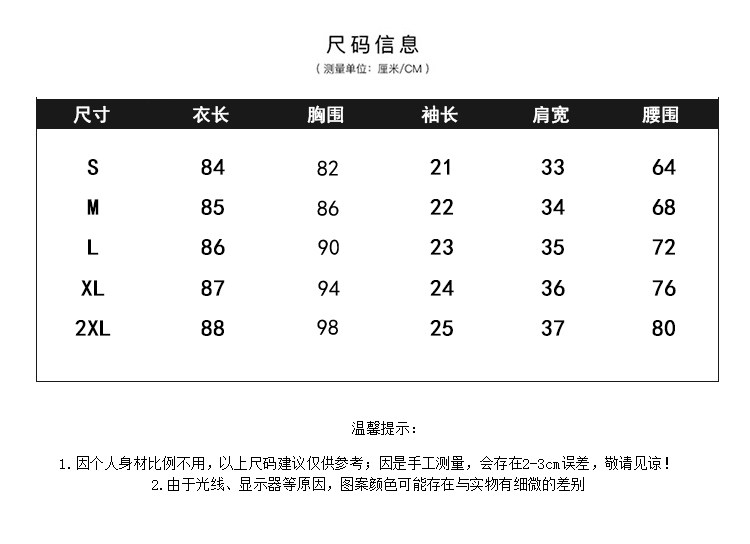 尺码信息
（测量单位：厘米/CM）

| 尺寸 | 衣长 | 胸围 | 袖长 | 肩宽 | 腰围 |
|---|---|---|---|---|---|
| S | 84 | 82 | 21 | 33 | 64 |
| M | 85 | 86 | 22 | 34 | 68 |
| L | 86 | 90 | 23 | 35 | 72 |
| XL | 87 | 94 | 24 | 36 | 76 |
| 2XL | 88 | 98 | 25 | 37 | 80 |

温馨提示：

1.因个人身材比例不用，以上尺码建议仅供参考；因是手工测量，会存在2-3cm误差，敬请见谅！
2.由于光线、显示器等原因，图案颜色可能存在与实物有细微的差别